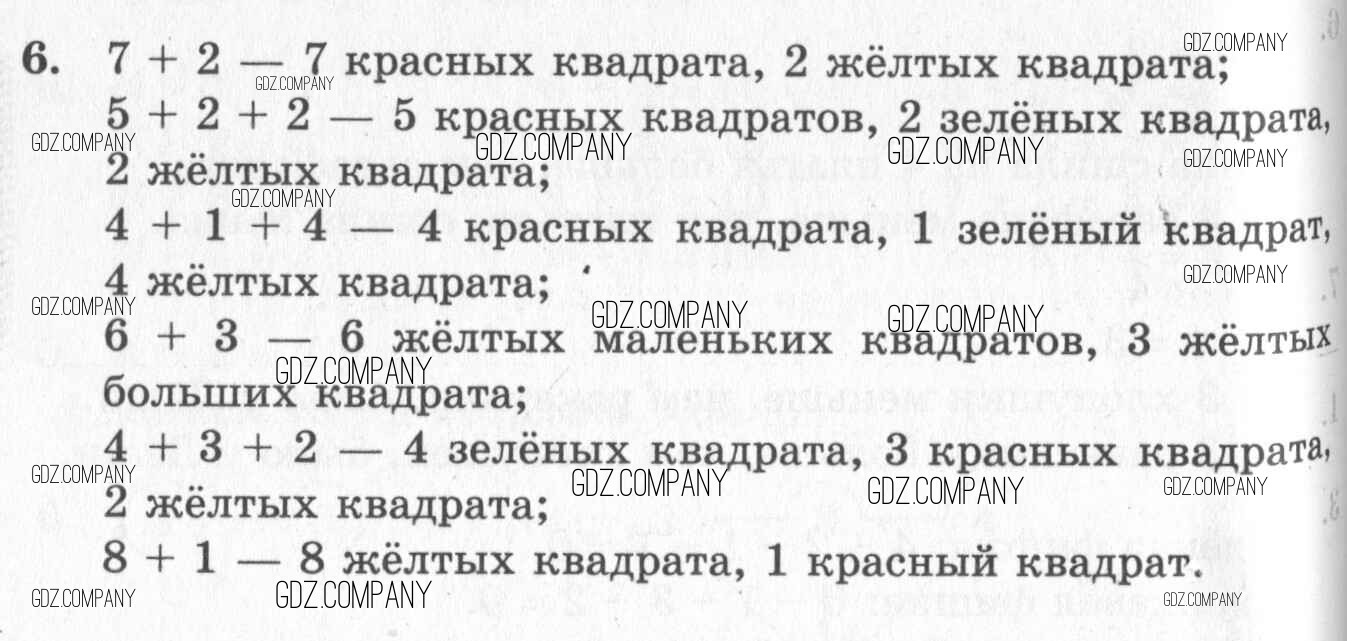 6. 7 + 2 — 7 красных квадрата, 2 жёлтых квадрата;
5 + 2 + 2 — 5 красных квадратов, 2 зелёных квадрата, 2 жёлтых квадрата;
4 + 1 + 4 — 4 красных квадрата, 1 зелёный квадрат, 4 жёлтых квадрата;
6 + 3 — 6 жёлтых маленьких квадратов, 3 жёлтых больших квадрата;
4 + 3 + 2 — 4 зелёных квадрата, 3 красных квадрата, 2 жёлтых квадрата;
8 + 1 — 8 жёлтых квадрата, 1 красный квадрат.

GDZ.COMPANY